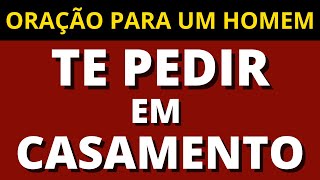 ORAÇÃO PARA UM HOMEM

TE PEDIR
EM
CASAMENTO